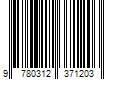 9 780312 371203